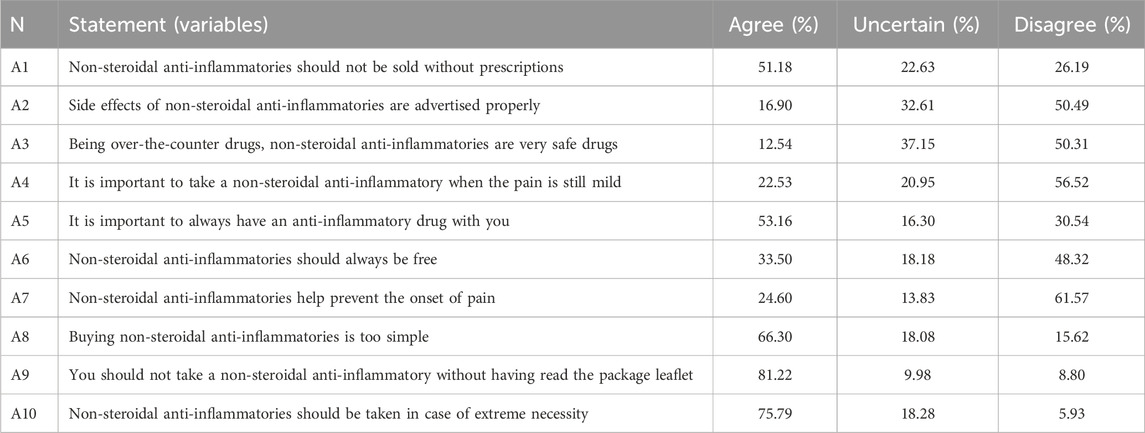 | N | Statement (variables) | Agree (%) | Uncertain (%) | Disagree (%) |
|---|---|---|---|---|
| A1 | Non-steroidal anti-inflammatories should not be sold without prescriptions | 51.18 | 22.63 | 26.19 |
| A2 | Side effects of non-steroidal anti-inflammatories are advertised properly | 16.90 | 32.61 | 50.49 |
| A3 | Being over-the-counter drugs, non-steroidal anti-inflammatories are very safe drugs | 12.54 | 37.15 | 50.31 |
| A4 | It is important to take a non-steroidal anti-inflammatory when the pain is still mild | 22.53 | 20.95 | 56.52 |
| A5 | It is important to always have an anti-inflammatory drug with you | 53.16 | 16.30 | 30.54 |
| A6 | Non-steroidal anti-inflammatories should always be free | 33.50 | 18.18 | 48.32 |
| A7 | Non-steroidal anti-inflammatories help prevent the onset of pain | 24.60 | 13.83 | 61.57 |
| A8 | Buying non-steroidal anti-inflammatories is too simple | 66.30 | 18.08 | 15.62 |
| A9 | You should not take a non-steroidal anti-inflammatory without having read the package leaflet | 81.22 | 9.98 | 8.80 |
| A10 | Non-steroidal anti-inflammatories should be taken in case of extreme necessity | 75.79 | 18.28 | 5.93 |